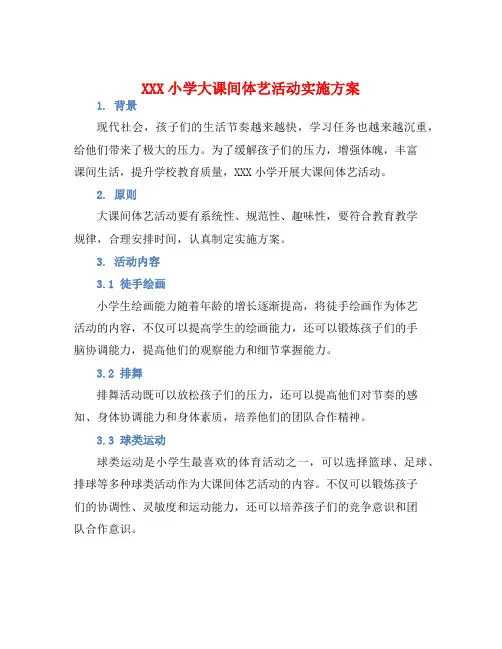 XXX 小学大课间体艺活动实施方案

1. 背景

现代社会，孩子们的生活节奏越来越快，学习任务也越来越沉重，给他们带来了极大的压力。为了缓解孩子们的压力，增强体魄，丰富课间生活，提升学校教育质量，XXX 小学开展大课间体艺活动。

2. 原则

大课间体艺活动要有系统性、规范性、趣味性，要符合教育教学规律，合理安排时间，认真制定实施方案。

3. 活动内容

3.1 徒手绘画

小学生绘画能力随着年龄的增长逐渐提高，将徒手绘画作为体艺活动的内容，不仅可以提高学生的绘画能力，还可以锻炼孩子们的手脑协调能力，提高他们的观察能力和细节掌握能力。

3.2 排舞

排舞活动既可以放松孩子们的压力，还可以提高他们对节奏的感知、身体协调能力和身体素质，培养他们的团队合作精神。

3.3 球类运动

球类运动是小学生最喜欢的体育活动之一，可以选择篮球、足球、排球等多种球类活动作为大课间体艺活动的内容。不仅可以锻炼孩子们的协调性、灵敏度和运动能力，还可以培养孩子们的竞争意识和团队合作意识。